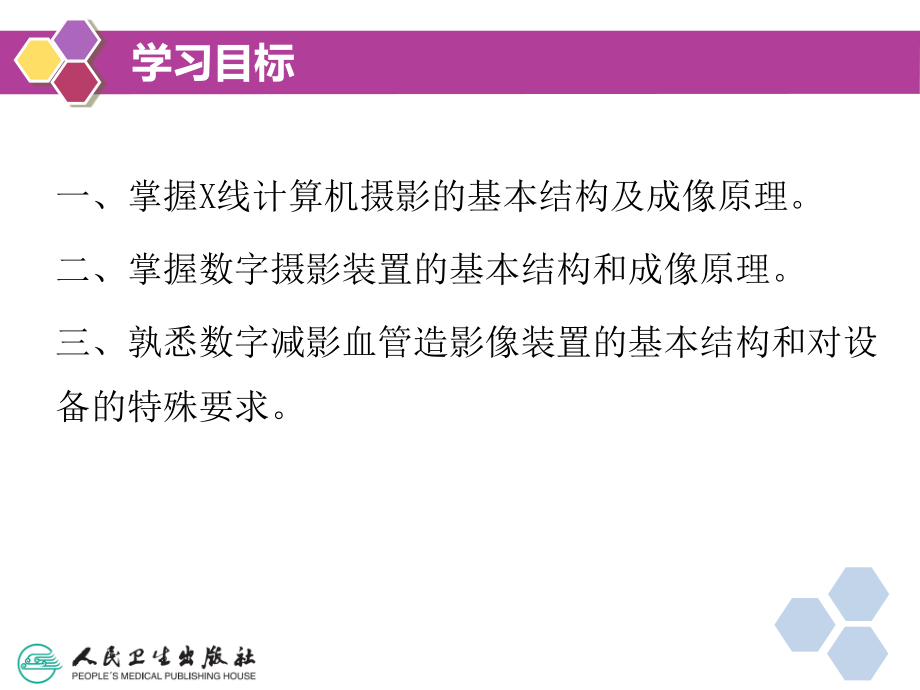 学习目标

一、掌握X线计算机摄影的基本结构及成像原理。

二、掌握数字摄影装置的基本结构和成像原理。

三、孰悉数字减影血管造影像装置的基本结构和对设备的特殊要求。

人民卫生出版社
PEOPLE'S MEDICAL PUBLISHING HOUSE